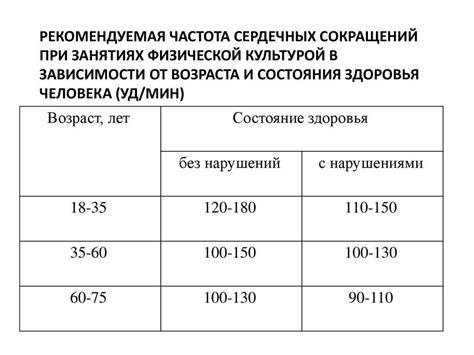 РЕКОМЕНДУЕМАЯ ЧАСТОТА СЕРДЕЧНЫХ СОКРАЩЕНИЙ ПРИ ЗАНЯТИЯХ ФИЗИЧЕСКОЙ КУЛЬТУРОЙ В ЗАВИСИМОСТИ ОТ ВОЗРАСТА И СОСТОЯНИЯ ЗДОРОВЬЯ ЧЕЛОВЕКА (УД/МИН)

| Возраст, лет | Состояние здоровья | |
|---|---|---|
| | без нарушений | с нарушениями |
| 18-35 | 120-180 | 110-150 |
| 35-60 | 100-150 | 100-130 |
| 60-75 | 100-130 | 90-110 |